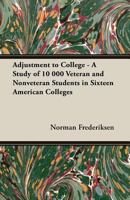 Adjustment to College - A Study of 10 000 Veteran and Nonveteran Students in Sixteen American Colleges

Norman Frederiksen